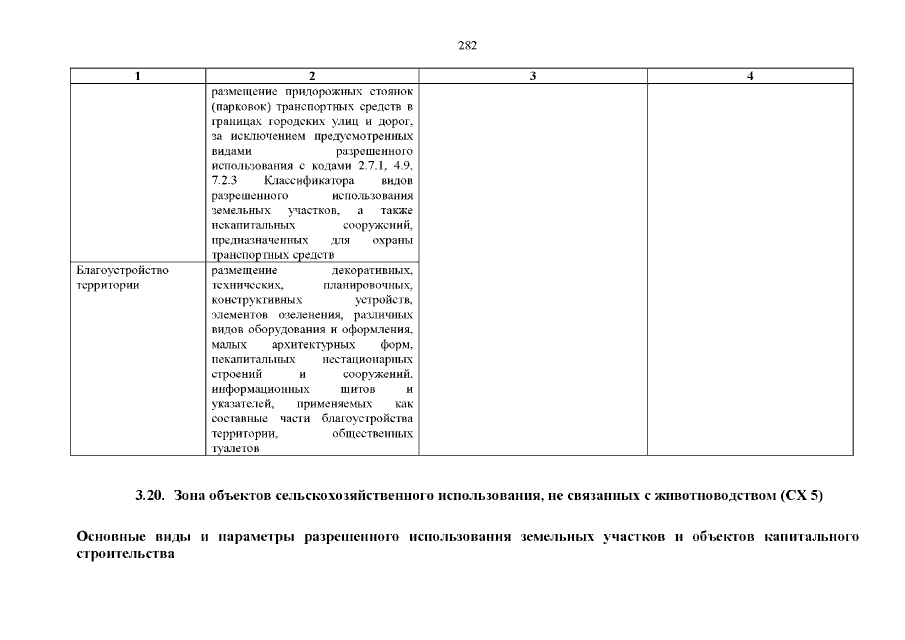 282

| 1 | 2 | 3 | 4 |
|---|---|---|---|
| | размещение придорожных стоянок (парковок) транспортных средств в границах городских улиц и дорог, за исключением предусмотренных видами разрешенного использования с кодами 2.7.1, 4.9, 7.2.3 Классификатора видов разрешенного использования земельных участков, а также некапитальных сооружений, предназначенных для охраны транспортных средств | | |
| Благоустройство территории | размещение декоративных, технических, планировочных, конструктивных устройств, элементов озеленения, различных видов оборудования и оформления, малых архитектурных форм, некапитальных нестационарных строений и сооружений, информационных щитов и указателей, применяемых как составные части благоустройства территории, общественных туалетов | | |

3.20. Зона объектов сельскохозяйственного использования, не связанных с животноводством (СХ 5)

Основные виды и параметры разрешенного использования земельных участков и объектов капитального строительства